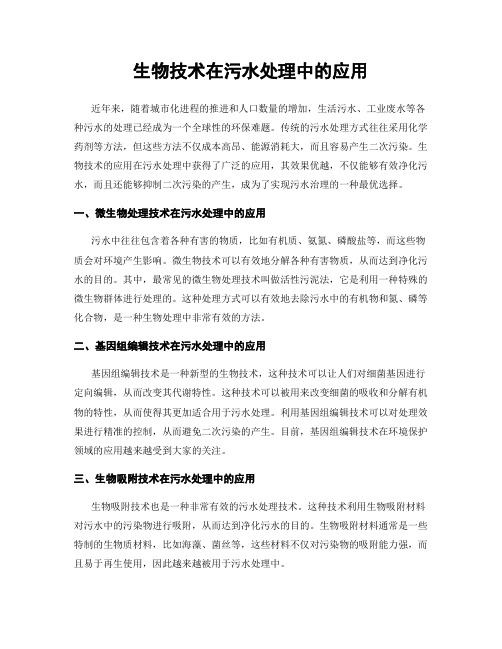 生物技术在污水处理中的应用

近年来，随着城市化进程的推进和人口数量的增加，生活污水、工业废水等各种污水的处理已经成为一个全球性的环保难题。传统的污水处理方式往往采用化学药剂等方法，但这些方法不仅成本高昂、能源消耗大，而且容易产生二次污染。生物技术的应用在污水处理中获得了广泛的应用，其效果优越，不仅能够有效净化污水，而且还能够抑制二次污染的产生，成为了实现污水治理的一种最优选择。

一、微生物处理技术在污水处理中的应用

污水中往往包含着各种有害的物质，比如有机质、氨氮、磷酸盐等，而这些物质会对环境产生影响。微生物技术可以有效地分解各种有害物质，从而达到净化污水的目的。其中，最常见的微生物处理技术叫做活性污泥法，它是利用一种特殊的微生物群体进行处理的。这种处理方式可以有效地去除污水中的有机物和氮、磷等化合物，是一种生物处理中非常有效的方法。

二、基因组编辑技术在污水处理中的应用

基因组编辑技术是一种新型的生物技术，这种技术可以让人们对细菌基因进行定向编辑，从而改变其代谢特性。这种技术可以被用来改变细菌的吸收和分解有机物的特性，从而使得其更加适合用于污水处理。利用基因组编辑技术可以对处理效果进行精准的控制，从而避免二次污染的产生。目前，基因组编辑技术在环境保护领域的应用越来越受到大家的关注。

三、生物吸附技术在污水处理中的应用

生物吸附技术也是一种非常有效的污水处理技术。这种技术利用生物吸附材料对污水中的污染物进行吸附，从而达到净化污水的目的。生物吸附材料通常是一些特制的生物质材料，比如海藻、菌丝等，这些材料不仅对污染物的吸附能力强，而且易于再生使用，因此越来越被用于污水处理中。